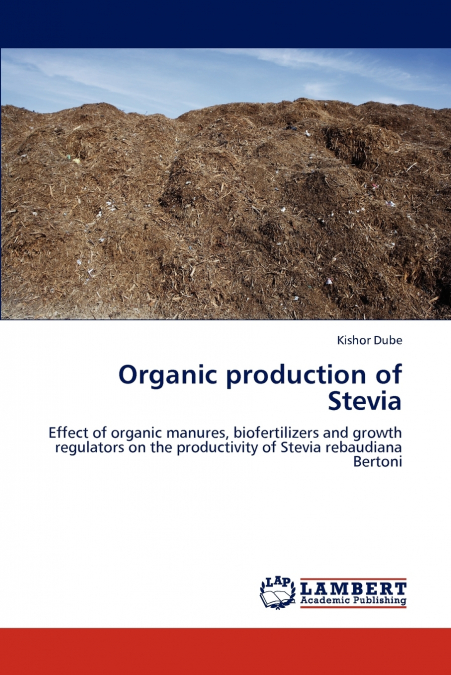 Kishor Dube

Organic production of Stevia

Effect of organic manures, biofertilizers and growth regulators on the productivity of Stevia rebaudiana Bertoni

LAP
LAMBERT
Academic Publishing